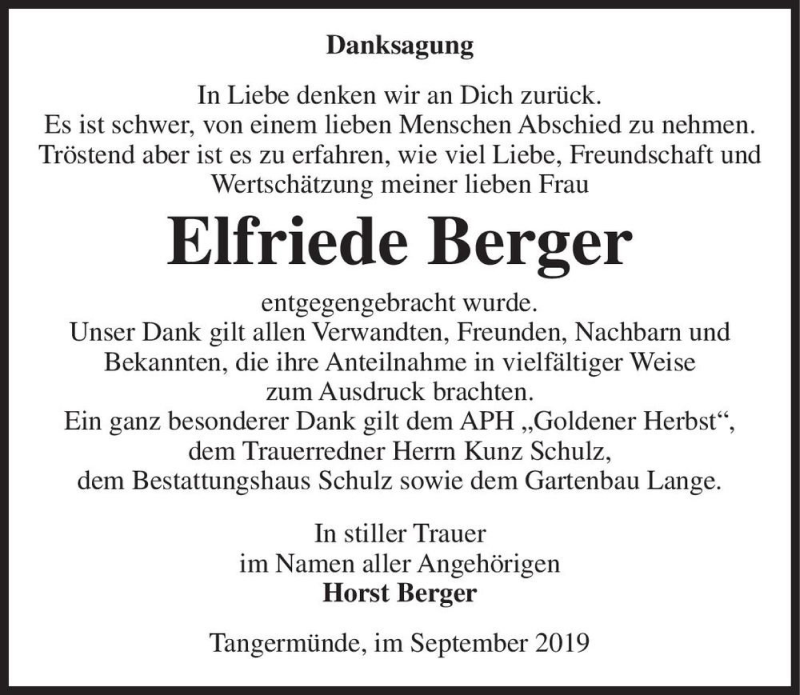 Danksagung

In Liebe denken wir an Dich zurück.
Es ist schwer, von einem lieben Menschen Abschied zu nehmen.
Tröstend aber ist es zu erfahren, wie viel Liebe, Freundschaft und Wertschätzung meiner lieben Frau

Elfriede Berger

entgegengebracht wurde.
Unser Dank gilt allen Verwandten, Freunden, Nachbarn und Bekannten, die ihre Anteilnahme in vielfältiger Weise zum Ausdruck brachten.
Ein ganz besonderer Dank gilt dem APH „Goldener Herbst“, dem Trauerredner Herrn Kunz Schulz, dem Bestattungshaus Schulz sowie dem Gartenbau Lange.

In stiller Trauer
im Namen aller Angehörigen
Horst Berger

Tangermünde, im September 2019